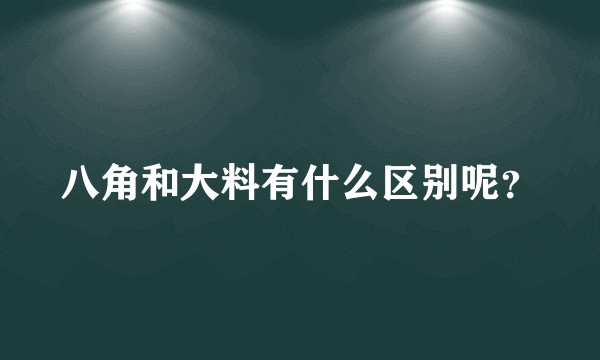 八角和大料有什么区别呢？